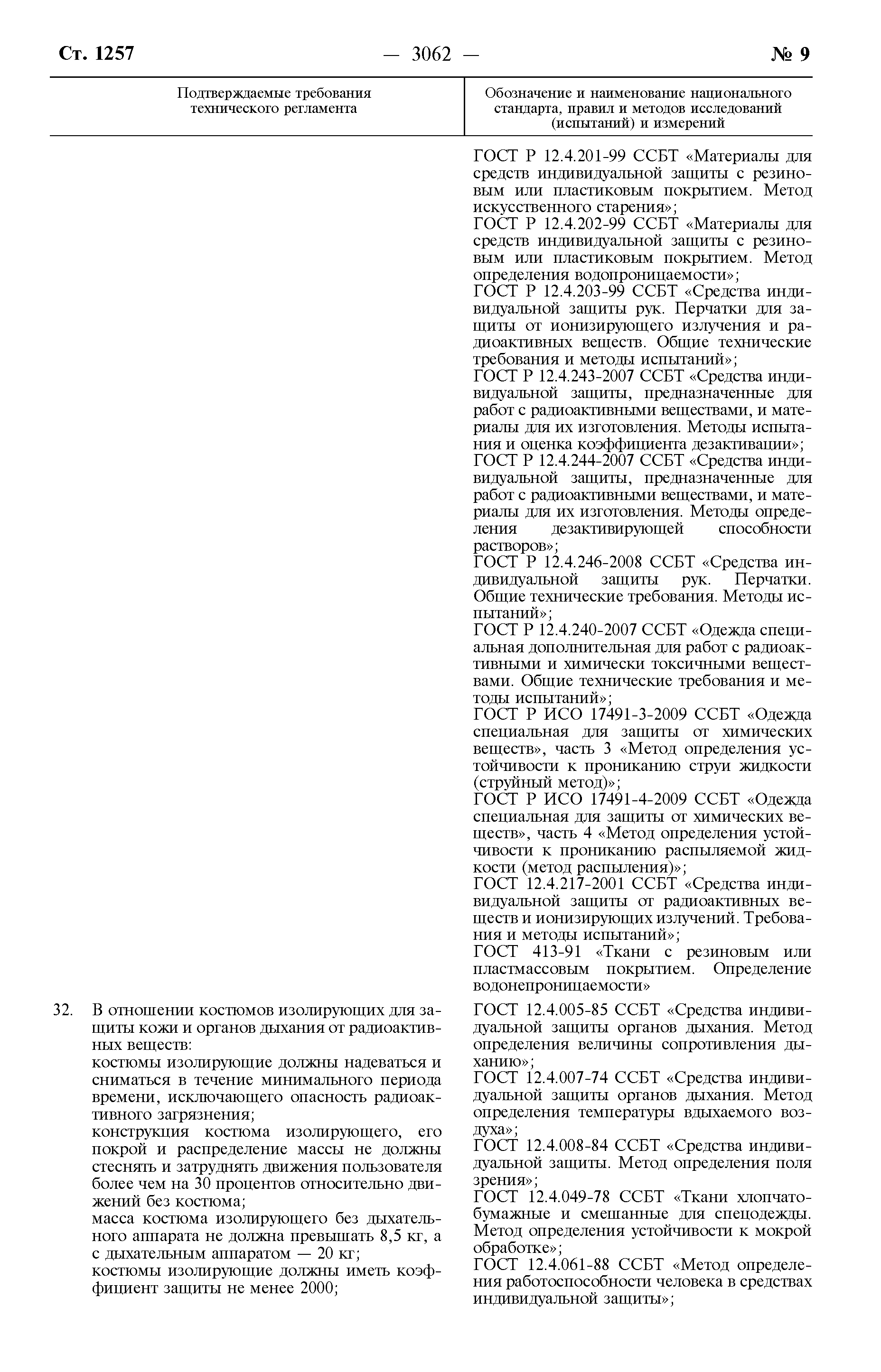 Ст. 1257 — 3062 — № 9

| Подтверждаемые требования технического регламента | Обозначение и наименование национального стандарта, правил и методов исследований (испытаний) и измерений |
|---|---|
| | ГОСТ Р 12.4.201-99 ССБТ «Материалы для средств индивидуальной защиты с резиновым или пластиковым покрытием. Метод искусственного старения»; ГОСТ Р 12.4.202-99 ССБТ «Материалы для средств индивидуальной защиты с резиновым или пластиковым покрытием. Метод определения водопроницаемости»; ГОСТ Р 12.4.203-99 ССБТ «Средства индивидуальной защиты рук. Перчатки для защиты от ионизирующего излучения и радиоактивных веществ. Общие технические требования и методы испытаний»; ГОСТ Р 12.4.243-2007 ССБТ «Средства индивидуальной защиты, предназначенные для работ с радиоактивными веществами, и материалы для их изготовления. Методы испытания и оценка коэффициента дезактивации»; ГОСТ Р 12.4.244-2007 ССБТ «Средства индивидуальной защиты, предназначенные для работ с радиоактивными веществами, и материалы для их изготовления. Методы определения дезактивирующей способности растворов»; ГОСТ Р 12.4.246-2008 ССБТ «Средства индивидуальной защиты рук. Перчатки. Общие технические требования. Методы испытаний»; ГОСТ Р 12.4.240-2007 ССБТ «Одежда специальная дополнительная для работ с радиоактивными и химически токсичными веществами. Общие технические требования и методы испытаний»; ГОСТ Р ИСО 17491-3-2009 ССБТ «Одежда специальная для защиты от химических веществ», часть 3 «Метод определения устойчивости к прониканию струи жидкости (струйный метод)»; ГОСТ Р ИСО 17491-4-2009 ССБТ «Одежда специальная для защиты от химических веществ», часть 4 «Метод определения устойчивости к прониканию распыляемой жидкости (метод распыления)»; ГОСТ 12.4.217-2001 ССБТ «Средства индивидуальной защиты от радиоактивных веществ и ионизирующих излучений. Требования и методы испытаний»; ГОСТ 413-91 «Ткани с резиновым или пластмассовым покрытием. Определение водонепроницаемости» |
| 32. В отношении костюмов изолирующих для защиты кожи и органов дыхания от радиоактивных веществ: костюмы изолирующие должны надеваться и сниматься в течение минимального периода времени, исключающего опасность радиоактивного загрязнения; конструкция костюма изолирующего, его покрой и распределение массы не должны стеснять и затруднять движения пользователя более чем на 30 процентов относительно движений без костюма; масса костюма изолирующего без дыхательного аппарата не должна превышать 8,5 кг, а с дыхательным аппаратом — 20 кг; костюмы изолирующие должны иметь коэффициент защиты не менее 2000; | ГОСТ 12.4.005-85 ССБТ «Средства индивидуальной защиты органов дыхания. Метод определения величины сопротивления дыханию»; ГОСТ 12.4.007-74 ССБТ «Средства индивидуальной защиты органов дыхания. Метод определения температуры вдыхаемого воздуха»; ГОСТ 12.4.008-84 ССБТ «Средства индивидуальной защиты. Метод определения поля зрения»; ГОСТ 12.4.049-78 ССБТ «Ткани хлопчатобумажные и смешанные для спецодежды. Метод определения устойчивости к мокрой обработке»; ГОСТ 12.4.061-88 ССБТ «Метод определения работоспособности человека в средствах индивидуальной защиты»; |